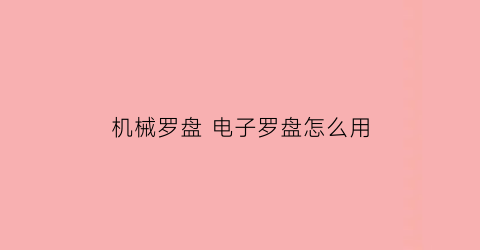 机械罗盘 电子罗盘怎么用